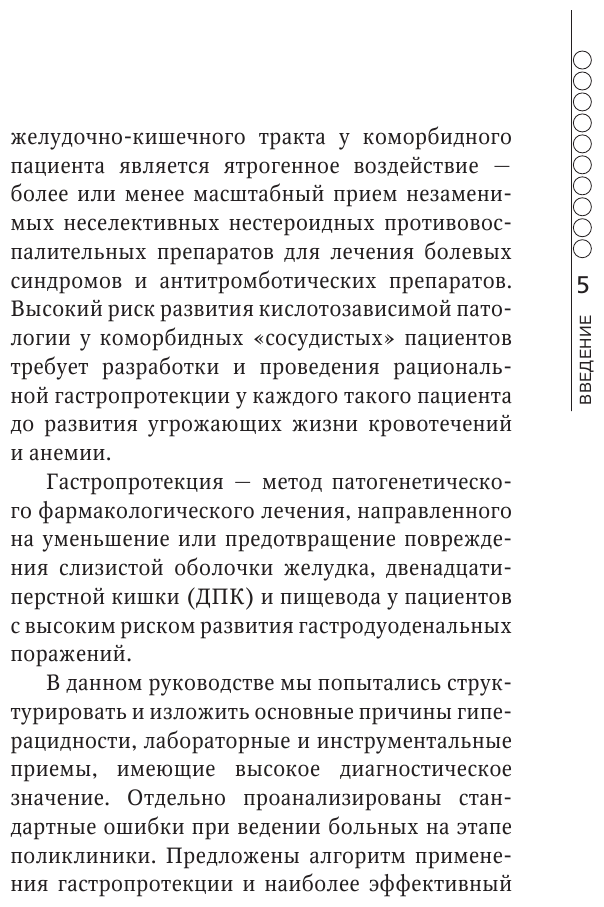 желудочно-кишечного тракта у коморбидного пациента является ятрогенное воздействие — более или менее масштабный прием незаменимых неселективных нестероидных противовоспалительных препаратов для лечения болевых синдромов и антитромботических препаратов. Высокий риск развития кислотозависимой патологии у коморбидных «сосудистых» пациентов требует разработки и проведения рациональной гастропротекции у каждого такого пациента до развития угрожающих жизни кровотечений и анемии.

Гастропротекция — метод патогенетического фармакологического лечения, направленного на уменьшение или предотвращение повреждения слизистой оболочки желудка, двенадцатиперстной кишки (ДПК) и пищевода у пациентов с высоким риском развития гастродуоденальных поражений.

В данном руководстве мы попытались структурировать и изложить основные причины гиперацидности, лабораторные и инструментальные приемы, имеющие высокое диагностическое значение. Отдельно проанализированы стандартные ошибки при ведении больных на этапе поликлиники. Предложены алгоритм применения гастропротекции и наиболее эффективный

5
ВВЕДЕНИЕ